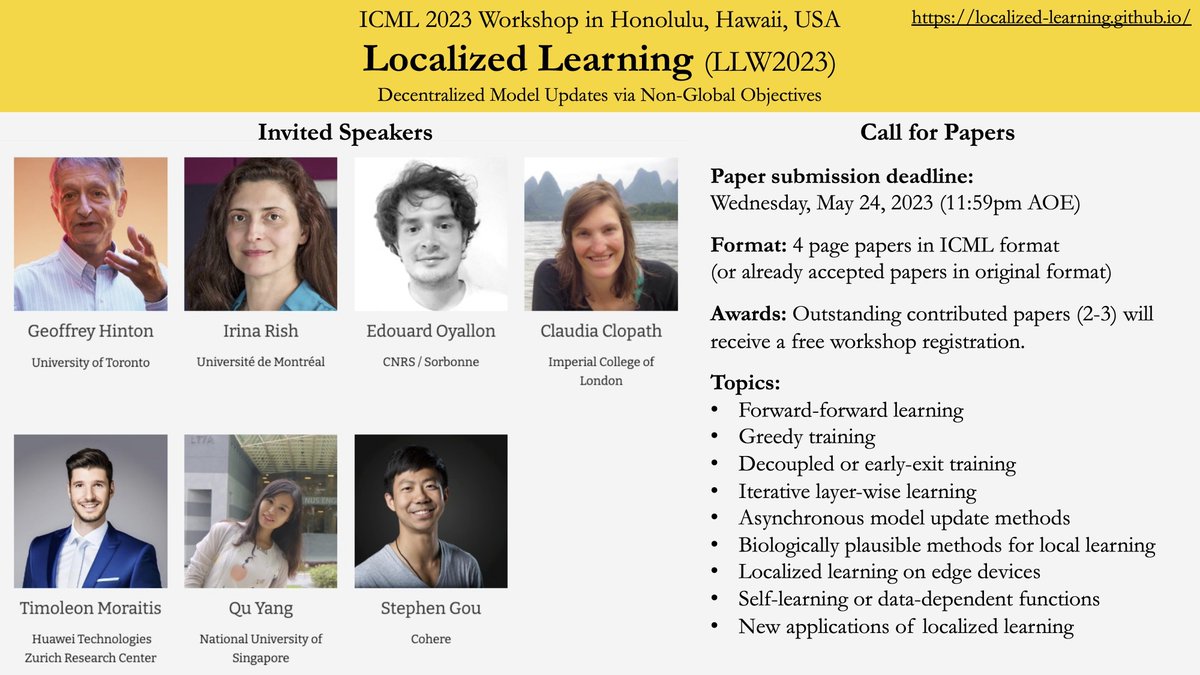 ICML 2023 Workshop in Honolulu, Hawaii, USA

https://localized-learning.github.io/

Localized Learning (LLW2023)

Decentralized Model Updates via Non-Global Objectives

Invited Speakers

Geoffrey Hinton
University of Toronto

Irina Rish
Université de Montréal

Edouard Oyallon
CNRS / Sorbonne

Claudia Clopath
Imperial College of London

Timoleon Moraitis
Huawei Technologies Zurich Research Center

Qu Yang
National University of Singapore

Stephen Gou
Cohere

Call for Papers

Paper submission deadline:
Wednesday, May 24, 2023 (11:59pm AOE)

Format: 4 page papers in ICML format (or already accepted papers in original format)

Awards: Outstanding contributed papers (2-3) will receive a free workshop registration.

Topics:
• Forward-forward learning
• Greedy training
• Decoupled or early-exit training
• Iterative layer-wise learning
• Asynchronous model update methods
• Biologically plausible methods for local learning
• Localized learning on edge devices
• Self-learning or data-dependent functions
• New applications of localized learning